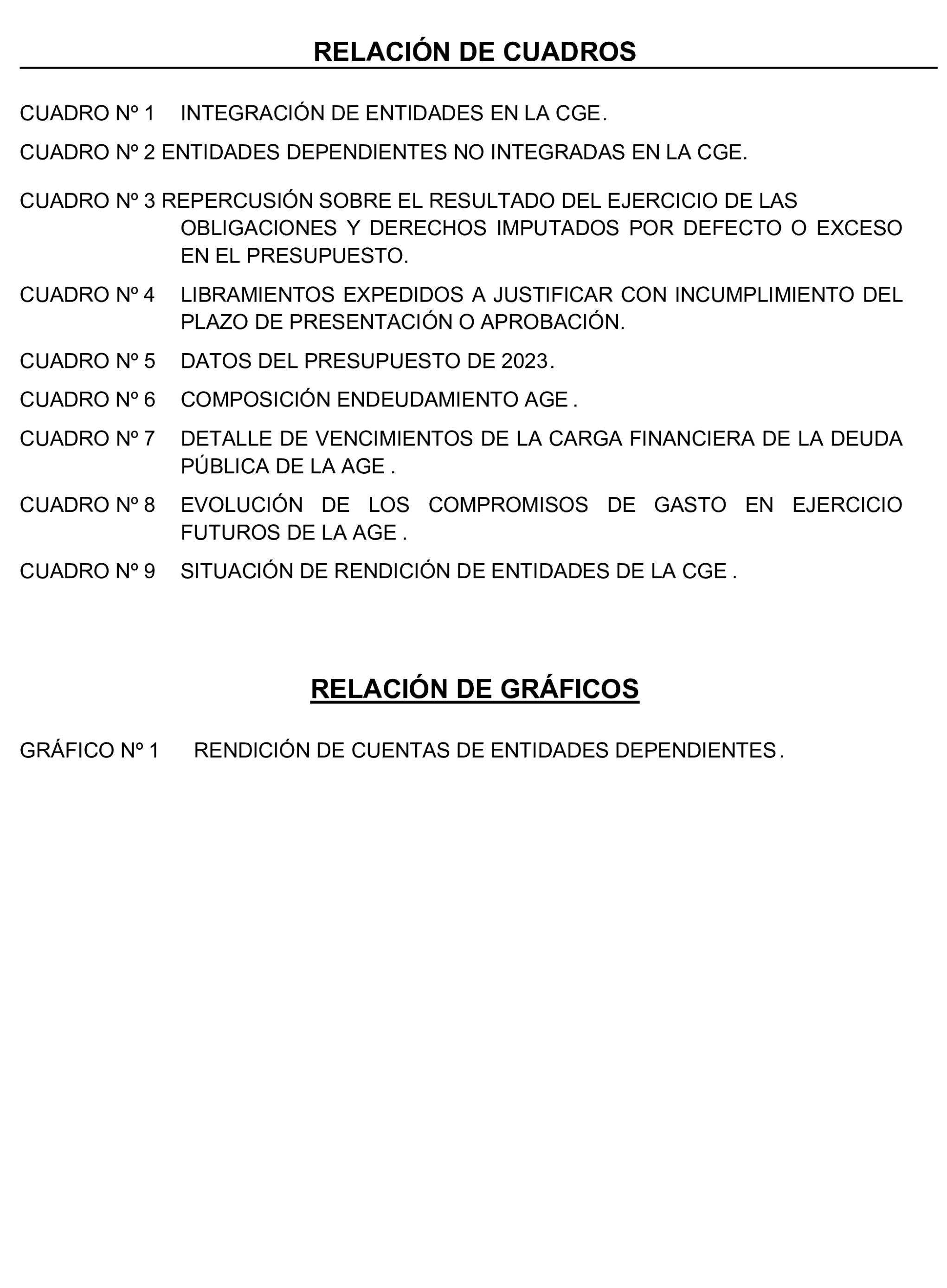 RELACIÓN DE CUADROS

CUADRO Nº 1 INTEGRACIÓN DE ENTIDADES EN LA CGE.

CUADRO Nº 2 ENTIDADES DEPENDIENTES NO INTEGRADAS EN LA CGE.

CUADRO Nº 3 REPERCUSIÓN SOBRE EL RESULTADO DEL EJERCICIO DE LAS OBLIGACIONES Y DERECHOS IMPUTADOS POR DEFECTO O EXCESO EN EL PRESUPUESTO.

CUADRO Nº 4 LIBRAMIENTOS EXPEDIDOS A JUSTIFICAR CON INCUMPLIMIENTO DEL PLAZO DE PRESENTACIÓN O APROBACIÓN.

CUADRO Nº 5 DATOS DEL PRESUPUESTO DE 2023.

CUADRO Nº 6 COMPOSICIÓN ENDEUDAMIENTO AGE .

CUADRO Nº 7 DETALLE DE VENCIMIENTOS DE LA CARGA FINANCIERA DE LA DEUDA PÚBLICA DE LA AGE .

CUADRO Nº 8 EVOLUCIÓN DE LOS COMPROMISOS DE GASTO EN EJERCICIO FUTUROS DE LA AGE .

CUADRO Nº 9 SITUACIÓN DE RENDICIÓN DE ENTIDADES DE LA CGE .

RELACIÓN DE GRÁFICOS

GRÁFICO Nº 1 RENDICIÓN DE CUENTAS DE ENTIDADES DEPENDIENTES.